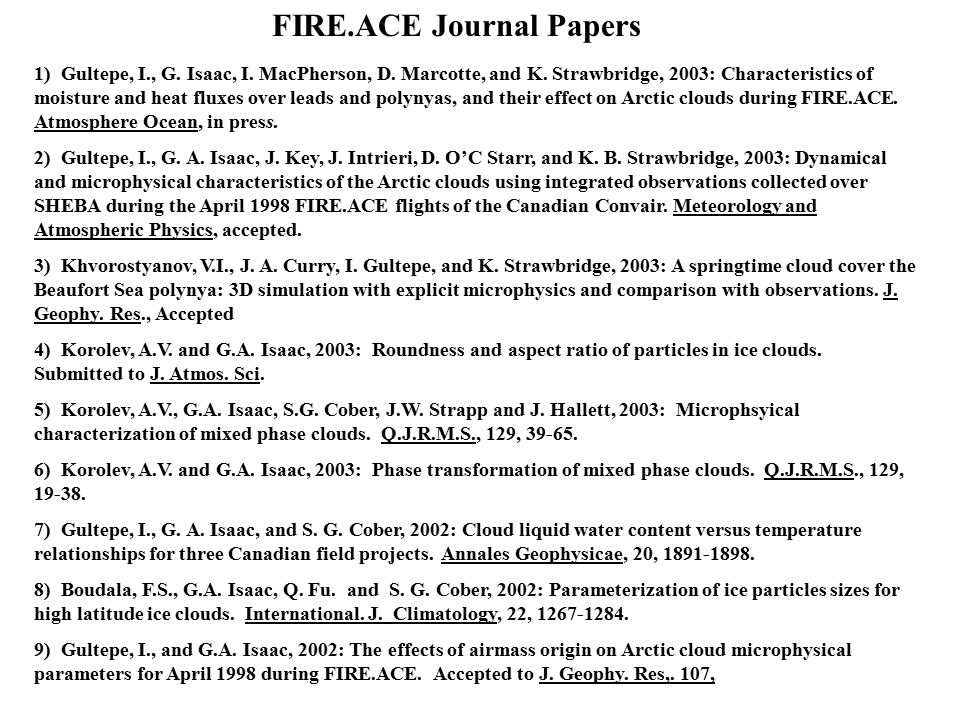 FIRE.ACE Journal Papers

1) Gultepe, I., G. Isaac, I. MacPherson, D. Marcotte, and K. Strawbridge, 2003: Characteristics of moisture and heat fluxes over leads and polynyas, and their effect on Arctic clouds during FIRE.ACE. Atmosphere Ocean, in press.

2) Gultepe, I., G. A. Isaac, J. Key, J. Intrieri, D. O'C Starr, and K. B. Strawbridge, 2003: Dynamical and microphysical characteristics of the Arctic clouds using integrated observations collected over SHEBA during the April 1998 FIRE.ACE flights of the Canadian Convair. Meteorology and Atmospheric Physics, accepted.

3) Khvorostyanov, V.I., J. A. Curry, I. Gultepe, and K. Strawbridge, 2003: A springtime cloud cover the Beaufort Sea polynya: 3D simulation with explicit microphysics and comparison with observations. J. Geophy. Res., Accepted

4) Korolev, A.V. and G.A. Isaac, 2003: Roundness and aspect ratio of particles in ice clouds. Submitted to J. Atmos. Sci.

5) Korolev, A.V., G.A. Isaac, S.G. Cober, J.W. Strapp and J. Hallett, 2003: Microphsyical characterization of mixed phase clouds. Q.J.R.M.S., 129, 39-65.

6) Korolev, A.V. and G.A. Isaac, 2003: Phase transformation of mixed phase clouds. Q.J.R.M.S., 129, 19-38.

7) Gultepe, I., G. A. Isaac, and S. G. Cober, 2002: Cloud liquid water content versus temperature relationships for three Canadian field projects. Annales Geophysicae, 20, 1891-1898.

8) Boudala, F.S., G.A. Isaac, Q. Fu. and S. G. Cober, 2002: Parameterization of ice particles sizes for high latitude ice clouds. International. J. Climatology, 22, 1267-1284.

9) Gultepe, I., and G.A. Isaac, 2002: The effects of airmass origin on Arctic cloud microphysical parameters for April 1998 during FIRE.ACE. Accepted to J. Geophy. Res,. 107,